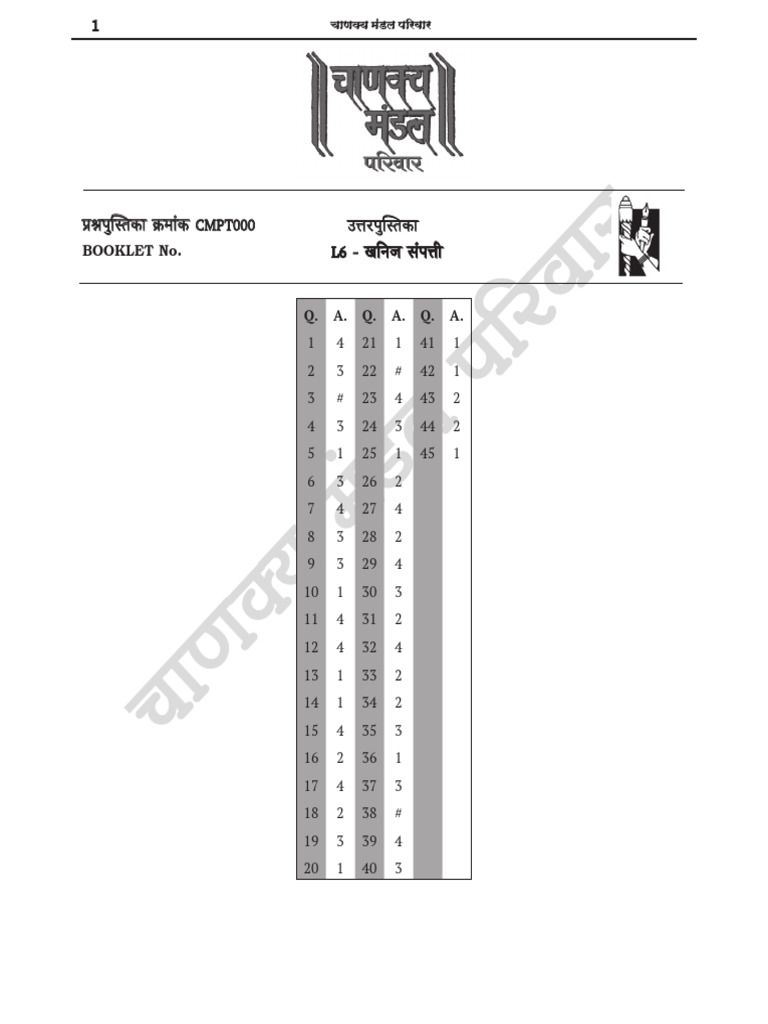 1 चाणक्य मंडल परिवार

चाणक्य मंडल परिवार

प्रश्नपुस्तिका क्रमांक CMPT000
BOOKLET No.

उत्तरपुस्तिका
L6 - खनिज संपत्ती

| Q. | A. | Q. | A. | Q. | A. |
|---|---|---|---|---|---|
| 1 | 4 | 21 | 1 | 41 | 1 |
| 2 | 3 | 22 | # | 42 | 1 |
| 3 | # | 23 | 4 | 43 | 2 |
| 4 | 3 | 24 | 3 | 44 | 2 |
| 5 | 1 | 25 | 1 | 45 | 1 |
| 6 | 3 | 26 | 2 | | |
| 7 | 4 | 27 | 4 | | |
| 8 | 3 | 28 | 2 | | |
| 9 | 3 | 29 | 4 | | |
| 10 | 1 | 30 | 3 | | |
| 11 | 4 | 31 | 2 | | |
| 12 | 4 | 32 | 4 | | |
| 13 | 1 | 33 | 2 | | |
| 14 | 1 | 34 | 2 | | |
| 15 | 4 | 35 | 3 | | |
| 16 | 2 | 36 | 1 | | |
| 17 | 4 | 37 | 3 | | |
| 18 | 2 | 38 | # | | |
| 19 | 3 | 39 | 4 | | |
| 20 | 1 | 40 | 3 | | |

चाणक्य मंडल परिवार